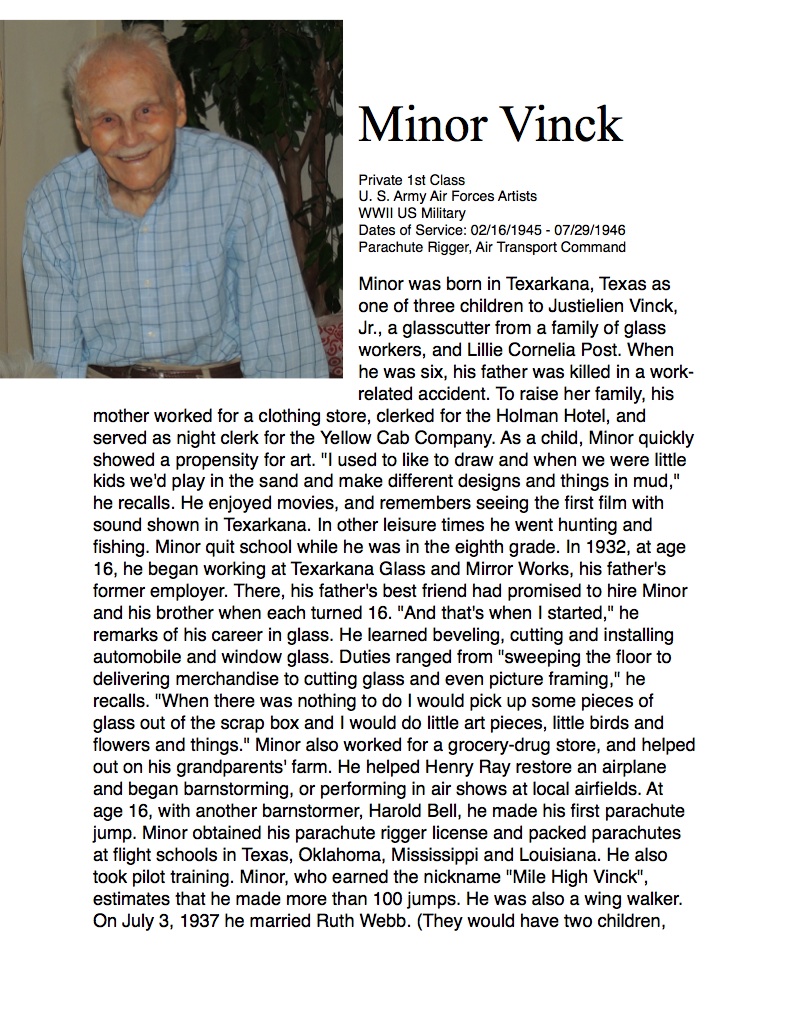 Minor Vinck

Private 1st Class
U. S. Army Air Forces Artists
WWII US Military
Dates of Service: 02/16/1945 - 07/29/1946
Parachute Rigger, Air Transport Command

Minor was born in Texarkana, Texas as one of three children to Justielien Vinck, Jr., a glasscutter from a family of glass workers, and Lillie Cornelia Post. When he was six, his father was killed in a work-related accident. To raise her family, his mother worked for a clothing store, clerked for the Holman Hotel, and served as night clerk for the Yellow Cab Company. As a child, Minor quickly showed a propensity for art. "I used to like to draw and when we were little kids we'd play in the sand and make different designs and things in mud," he recalls. He enjoyed movies, and remembers seeing the first film with sound shown in Texarkana. In other leisure times he went hunting and fishing. Minor quit school while he was in the eighth grade. In 1932, at age 16, he began working at Texarkana Glass and Mirror Works, his father's former employer. There, his father's best friend had promised to hire Minor and his brother when each turned 16. "And that's when I started," he remarks of his career in glass. He learned beveling, cutting and installing automobile and window glass. Duties ranged from "sweeping the floor to delivering merchandise to cutting glass and even picture framing," he recalls. "When there was nothing to do I would pick up some pieces of glass out of the scrap box and I would do little art pieces, little birds and flowers and things." Minor also worked for a grocery-drug store, and helped out on his grandparents' farm. He helped Henry Ray restore an airplane and began barnstorming, or performing in air shows at local airfields. At age 16, with another barnstormer, Harold Bell, he made his first parachute jump. Minor obtained his parachute rigger license and packed parachutes at flight schools in Texas, Oklahoma, Mississippi and Louisiana. He also took pilot training. Minor, who earned the nickname "Mile High Vinck", estimates that he made more than 100 jumps. He was also a wing walker. On July 3, 1937 he married Ruth Webb. (They would have two children,